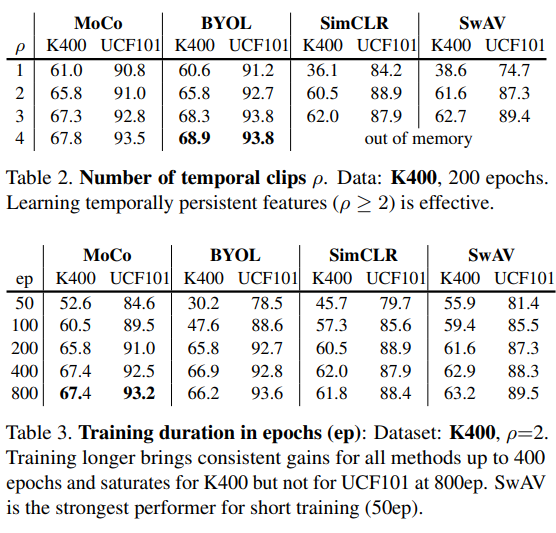 | | MoCo | | BYOL | | SimCLR | | SwAV | |
|---|---|---|---|---|---|---|---|---|
| $\rho$ | K400 | UCF101 | K400 | UCF101 | K400 | UCF101 | K400 | UCF101 |
| 1 | 61.0 | 90.8 | 60.6 | 91.2 | 36.1 | 84.2 | 38.6 | 74.7 |
| 2 | 65.8 | 91.0 | 65.8 | 92.7 | 60.5 | 88.9 | 61.6 | 87.3 |
| 3 | 67.3 | 92.8 | 68.3 | 93.8 | 62.0 | 87.9 | 62.7 | 89.4 |
| 4 | 67.8 | 93.5 | **68.9** | **93.8** | out of memory | | | |

Table 2. **Number of temporal clips** $\rho$. Data: **K400**, 200 epochs. Learning temporally persistent features ($\rho \geq 2$) is effective.

| | MoCo | | BYOL | | SimCLR | | SwAV | |
|---|---|---|---|---|---|---|---|---|
| ep | K400 | UCF101 | K400 | UCF101 | K400 | UCF101 | K400 | UCF101 |
| 50 | 52.6 | 84.6 | 30.2 | 78.5 | 45.7 | 79.7 | 55.9 | 81.4 |
| 100 | 60.5 | 89.5 | 47.6 | 88.6 | 57.3 | 85.6 | 59.4 | 85.5 |
| 200 | 65.8 | 91.0 | 65.8 | 92.7 | 60.5 | 88.9 | 61.6 | 87.3 |
| 400 | 67.4 | 92.5 | 66.9 | 92.8 | 62.0 | 87.9 | 62.9 | 88.3 |
| 800 | **67.4** | **93.2** | 66.2 | 93.6 | 61.8 | 88.4 | 63.2 | 89.5 |

Table 3. **Training duration in epochs (ep)**: Dataset: **K400**, $\rho$=2. Training longer brings consistent gains for all methods up to 400 epochs and saturates for K400 but not for UCF101 at 800ep. SwAV is the strongest performer for short training (50ep).